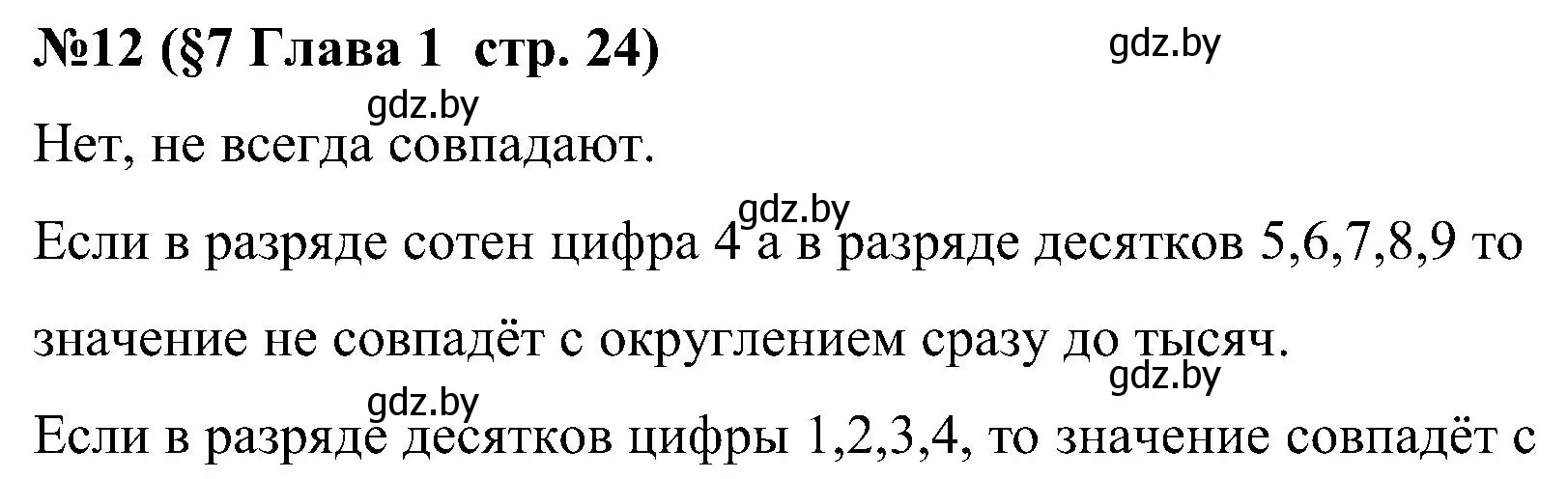 №12 (§7 Глава 1 стр. 24)

gdz.by

gdz.by

Нет, не всегда совпадают.

gdz.by

Если в разряде сотен цифра 4 а в разряде десятков 5,6,7,8,9 то значение не совпадёт с округлением сразу до тысяч.

gdz.by

gdz.by

Если в разряде десятков цифры 1,2,3,4, то значение совпадёт с